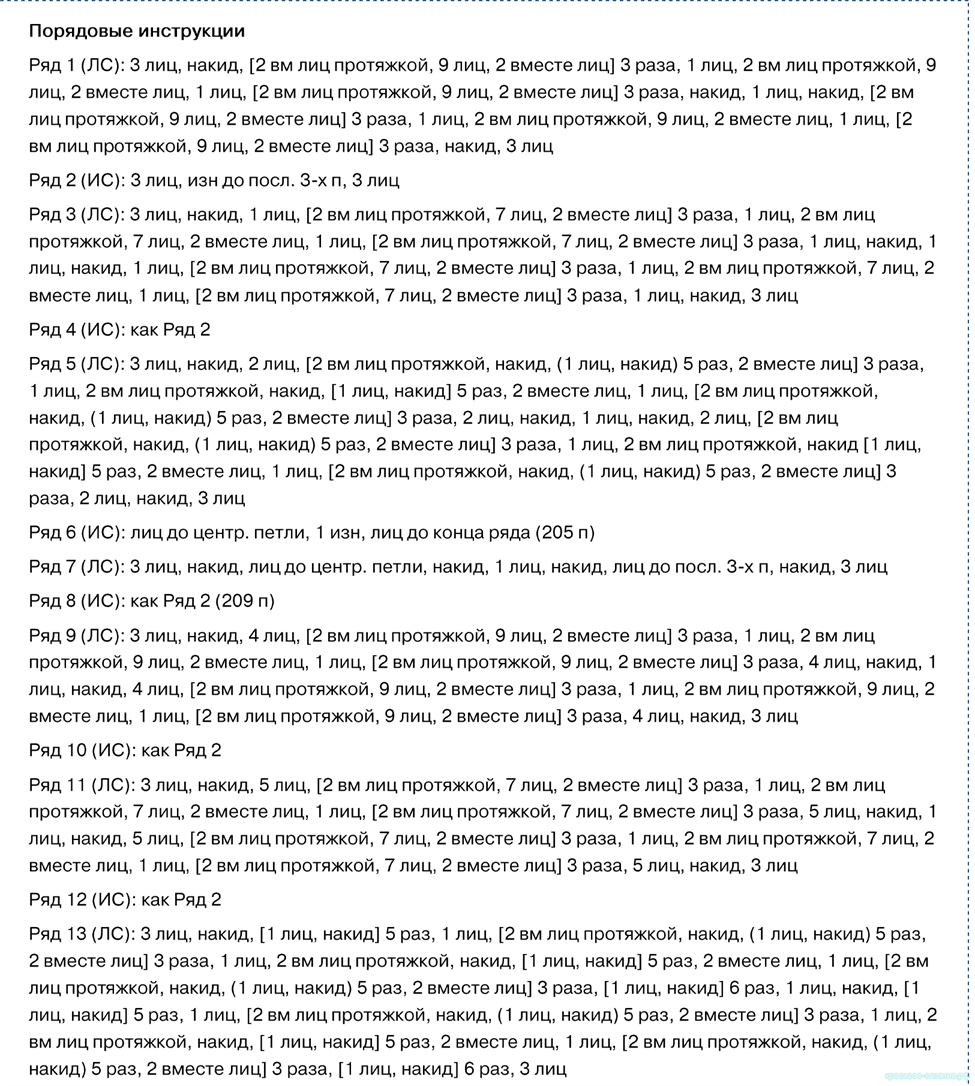 Порядовые инструкции

Ряд 1 (ЛС): 3 лиц, накид, [2 вм лиц протяжкой, 9 лиц, 2 вместе лиц] 3 раза, 1 лиц, 2 вм лиц протяжкой, 9 лиц, 2 вместе лиц, 1 лиц, [2 вм лиц протяжкой, 9 лиц, 2 вместе лиц] 3 раза, накид, 1 лиц, накид, [2 вм лиц протяжкой, 9 лиц, 2 вместе лиц] 3 раза, 1 лиц, 2 вм лиц протяжкой, 9 лиц, 2 вместе лиц, 1 лиц, [2 вм лиц протяжкой, 9 лиц, 2 вместе лиц] 3 раза, накид, 3 лиц

Ряд 2 (ИС): 3 лиц, изн до посл. 3-х п, 3 лиц

Ряд 3 (ЛС): 3 лиц, накид, 1 лиц, [2 вм лиц протяжкой, 7 лиц, 2 вместе лиц] 3 раза, 1 лиц, 2 вм лиц протяжкой, 7 лиц, 2 вместе лиц, 1 лиц, [2 вм лиц протяжкой, 7 лиц, 2 вместе лиц] 3 раза, 1 лиц, накид, 1 лиц, накид, 1 лиц, [2 вм лиц протяжкой, 7 лиц, 2 вместе лиц] 3 раза, 1 лиц, 2 вм лиц протяжкой, 7 лиц, 2 вместе лиц, 1 лиц, [2 вм лиц протяжкой, 7 лиц, 2 вместе лиц] 3 раза, 1 лиц, накид, 3 лиц

Ряд 4 (ИС): как Ряд 2

Ряд 5 (ЛС): 3 лиц, накид, 2 лиц, [2 вм лиц протяжкой, накид, (1 лиц, накид) 5 раз, 2 вместе лиц] 3 раза, 1 лиц, 2 вм лиц протяжкой, накид, [1 лиц, накид] 5 раз, 2 вместе лиц, 1 лиц, [2 вм лиц протяжкой, накид, (1 лиц, накид) 5 раз, 2 вместе лиц] 3 раза, 2 лиц, накид, 1 лиц, накид, 2 лиц, [2 вм лиц протяжкой, накид, (1 лиц, накид) 5 раз, 2 вместе лиц] 3 раза, 1 лиц, 2 вм лиц протяжкой, накид [1 лиц, накид] 5 раз, 2 вместе лиц, 1 лиц, [2 вм лиц протяжкой, накид, (1 лиц, накид) 5 раз, 2 вместе лиц] 3 раза, 2 лиц, накид, 3 лиц

Ряд 6 (ИС): лиц до центр. петли, 1 изн, лиц до конца ряда (205 п)

Ряд 7 (ЛС): 3 лиц, накид, лиц до центр. петли, накид, 1 лиц, накид, лиц до посл. 3-х п, накид, 3 лиц

Ряд 8 (ИС): как Ряд 2 (209 п)

Ряд 9 (ЛС): 3 лиц, накид, 4 лиц, [2 вм лиц протяжкой, 9 лиц, 2 вместе лиц] 3 раза, 1 лиц, 2 вм лиц протяжкой, 9 лиц, 2 вместе лиц, 1 лиц, [2 вм лиц протяжкой, 9 лиц, 2 вместе лиц] 3 раза, 4 лиц, накид, 1 лиц, накид, 4 лиц, [2 вм лиц протяжкой, 9 лиц, 2 вместе лиц] 3 раза, 1 лиц, 2 вм лиц протяжкой, 9 лиц, 2 вместе лиц, 1 лиц, [2 вм лиц протяжкой, 9 лиц, 2 вместе лиц] 3 раза, 4 лиц, накид, 3 лиц

Ряд 10 (ИС): как Ряд 2

Ряд 11 (ЛС): 3 лиц, накид, 5 лиц, [2 вм лиц протяжкой, 7 лиц, 2 вместе лиц] 3 раза, 1 лиц, 2 вм лиц протяжкой, 7 лиц, 2 вместе лиц, 1 лиц, [2 вм лиц протяжкой, 7 лиц, 2 вместе лиц] 3 раза, 5 лиц, накид, 1 лиц, накид, 5 лиц, [2 вм лиц протяжкой, 7 лиц, 2 вместе лиц] 3 раза, 1 лиц, 2 вм лиц протяжкой, 7 лиц, 2 вместе лиц, 1 лиц, [2 вм лиц протяжкой, 7 лиц, 2 вместе лиц] 3 раза, 5 лиц, накид, 3 лиц

Ряд 12 (ИС): как Ряд 2

Ряд 13 (ЛС): 3 лиц, накид, [1 лиц, накид] 5 раз, 1 лиц, [2 вм лиц протяжкой, накид, (1 лиц, накид) 5 раз, 2 вместе лиц] 3 раза, 1 лиц, 2 вм лиц протяжкой, накид, [1 лиц, накид] 5 раз, 2 вместе лиц, 1 лиц, [2 вм лиц протяжкой, накид, (1 лиц, накид) 5 раз, 2 вместе лиц] 3 раза, [1 лиц, накид] 6 раз, 1 лиц, накид, [1 лиц, накид] 5 раз, 1 лиц, [2 вм лиц протяжкой, накид, (1 лиц, накид) 5 раз, 2 вместе лиц] 3 раза, 1 лиц, 2 вм лиц протяжкой, накид, [1 лиц, накид] 5 раз, 2 вместе лиц, 1 лиц, [2 вм лиц протяжкой, накид, (1 лиц, накид) 5 раз, 2 вместе лиц] 3 раза, [1 лиц, накид] 6 раз, 3 лиц